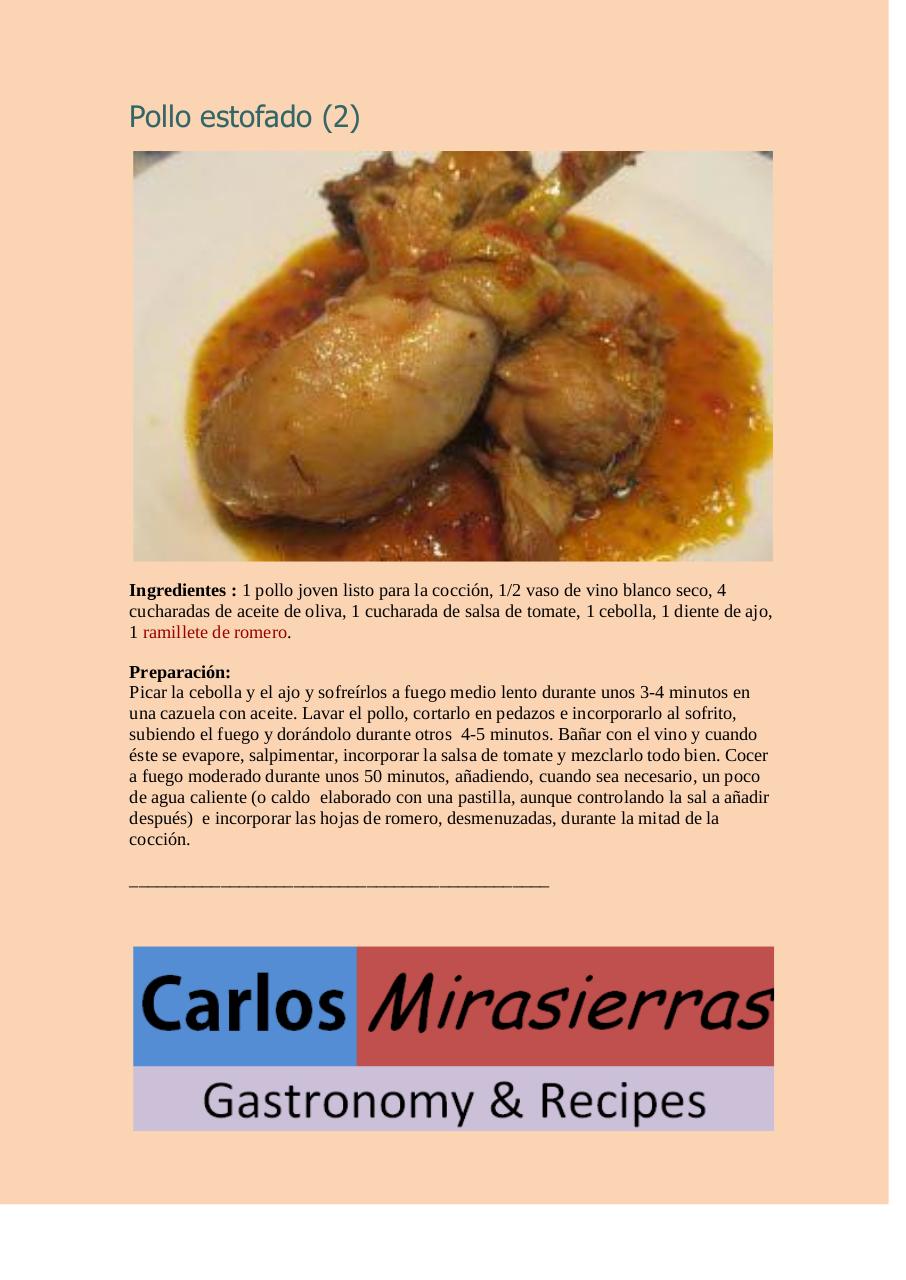 Pollo estofado (2)

**Ingredientes :** 1 pollo joven listo para la cocción, 1/2 vaso de vino blanco seco, 4 cucharadas de aceite de oliva, 1 cucharada de salsa de tomate, 1 cebolla, 1 diente de ajo, 1 ramillete de romero.

**Preparación:**
Picar la cebolla y el ajo y sofreírlos a fuego medio lento durante unos 3-4 minutos en una cazuela con aceite. Lavar el pollo, cortarlo en pedazos e incorporarlo al sofrito, subiendo el fuego y dorándolo durante otros 4-5 minutos. Bañar con el vino y cuando éste se evapore, salpimentar, incorporar la salsa de tomate y mezclarlo todo bien. Cocer a fuego moderado durante unos 50 minutos, añadiendo, cuando sea necesario, un poco de agua caliente (o caldo elaborado con una pastilla, aunque controlando la sal a añadir después) e incorporar las hojas de romero, desmenuzadas, durante la mitad de la cocción.

_____________________________________________

Carlos Mirasierras
Gastronomy & Recipes